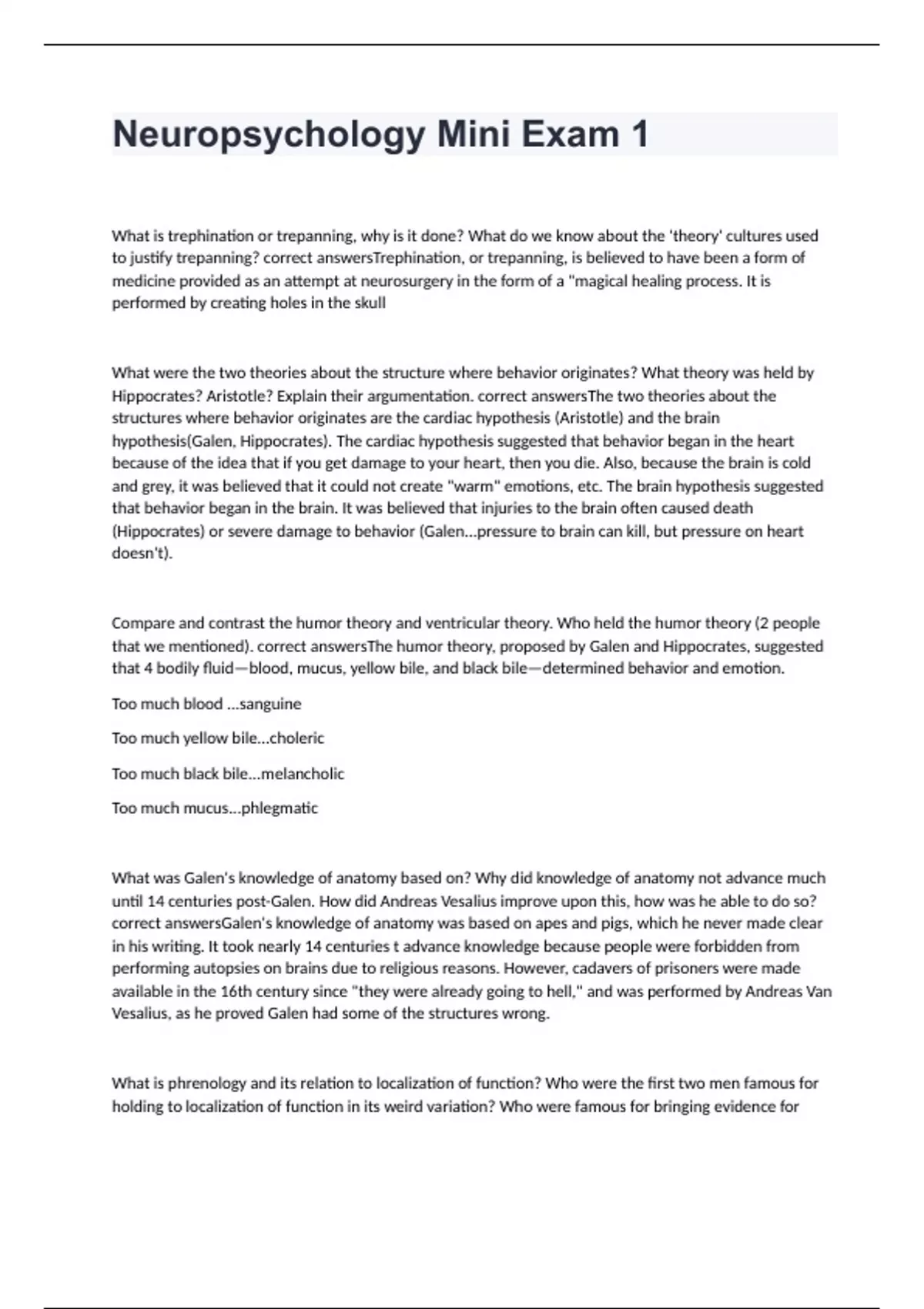 Neuropsychology Mini Exam 1

What is trephination or trepanning, why is it done? What do we know about the 'theory' cultures used to justify trepanning? correct answersTrephination, or trepanning, is believed to have been a form of medicine provided as an attempt at neurosurgery in the form of a "magical healing process. It is performed by creating holes in the skull

What were the two theories about the structure where behavior originates? What theory was held by Hippocrates? Aristotle? Explain their argumentation. correct answersThe two theories about the structures where behavior originates are the cardiac hypothesis (Aristotle) and the brain hypothesis(Galen, Hippocrates). The cardiac hypothesis suggested that behavior began in the heart because of the idea that if you get damage to your heart, then you die. Also, because the brain is cold and grey, it was believed that it could not create "warm" emotions, etc. The brain hypothesis suggested that behavior began in the brain. It was believed that injuries to the brain often caused death (Hippocrates) or severe damage to behavior (Galen...pressure to brain can kill, but pressure on heart doesn't).

Compare and contrast the humor theory and ventricular theory. Who held the humor theory (2 people that we mentioned). correct answersThe humor theory, proposed by Galen and Hippocrates, suggested that 4 bodily fluid—blood, mucus, yellow bile, and black bile—determined behavior and emotion.

Too much blood ...sanguine

Too much yellow bile...choleric

Too much black bile...melancholic

Too much mucus...phlegmatic

What was Galen's knowledge of anatomy based on? Why did knowledge of anatomy not advance much until 14 centuries post-Galen. How did Andreas Vesalius improve upon this, how was he able to do so? correct answersGalen's knowledge of anatomy was based on apes and pigs, which he never made clear in his writing. It took nearly 14 centuries t advance knowledge because people were forbidden from performing autopsies on brains due to religious reasons. However, cadavers of prisoners were made available in the 16th century since "they were already going to hell," and was performed by Andreas Van Vesalius, as he proved Galen had some of the structures wrong.

What is phrenology and its relation to localization of function? Who were the first two men famous for holding to localization of function in its weird variation? Who were famous for bringing evidence for